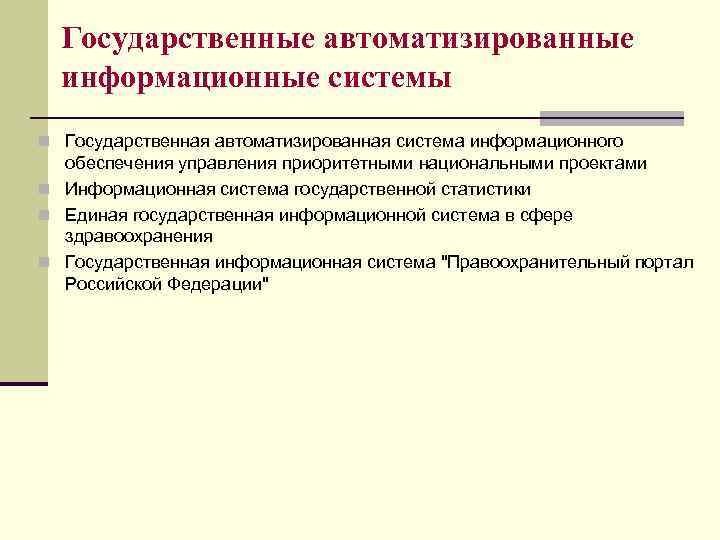 Государственные автоматизированные информационные системы

Государственная автоматизированная система информационного обеспечения управления приоритетными национальными проектами

Информационная система государственной статистики

Единая государственная информационной система в сфере здравоохранения

Государственная информационная система "Правоохранительный портал Российской Федерации"